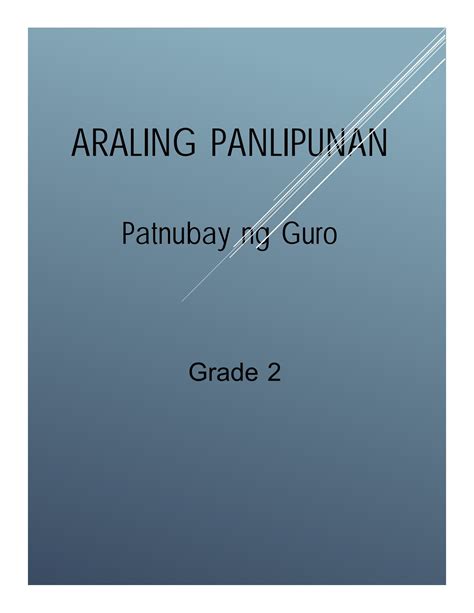 ARALING PANLIPUNAN

Patnubay ng Guro

Grade 2